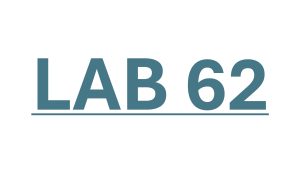 LAB 62